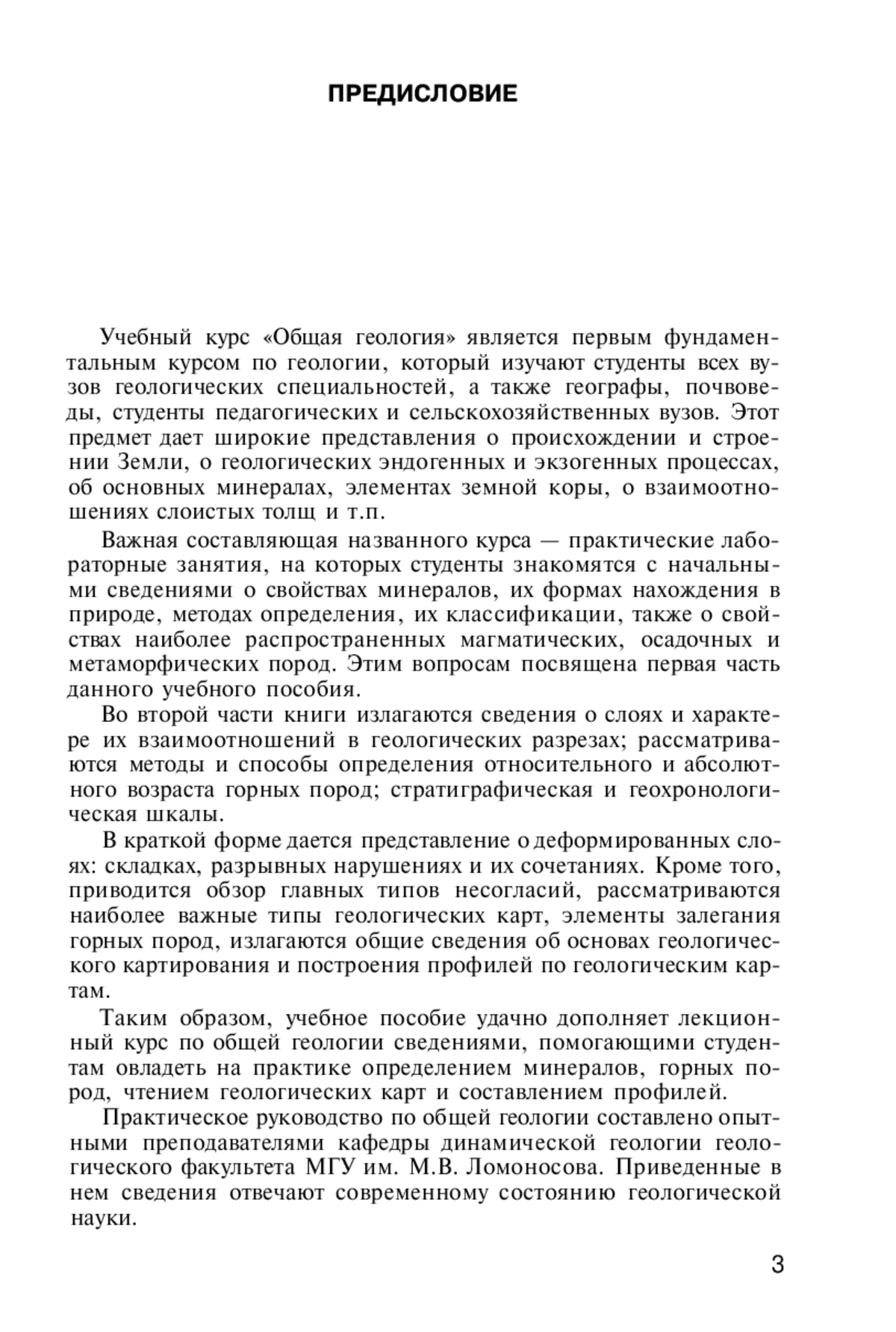 ПРЕДИСЛОВИЕ

Учебный курс «Общая геология» является первым фундаментальным курсом по геологии, который изучают студенты всех вузов геологических специальностей, а также географы, почвоведы, студенты педагогических и сельскохозяйственных вузов. Этот предмет дает широкие представления о происхождении и строении Земли, о геологических эндогенных и экзогенных процессах, об основных минералах, элементах земной коры, о взаимоотношениях слоистых толщ и т.п.

Важная составляющая названного курса — практические лабораторные занятия, на которых студенты знакомятся с начальными сведениями о свойствах минералов, их формах нахождения в природе, методах определения, их классификации, также о свойствах наиболее распространенных магматических, осадочных и метаморфических пород. Этим вопросам посвящена первая часть данного учебного пособия.

Во второй части книги излагаются сведения о слоях и характере их взаимоотношений в геологических разрезах; рассматриваются методы и способы определения относительного и абсолютного возраста горных пород; стратиграфическая и геохронологическая шкалы.

В краткой форме дается представление о деформированных слоях: складках, разрывных нарушениях и их сочетаниях. Кроме того, приводится обзор главных типов несогласий, рассматриваются наиболее важные типы геологических карт, элементы залегания горных пород, излагаются общие сведения об основах геологического картирования и построения профилей по геологическим картам.

Таким образом, учебное пособие удачно дополняет лекционный курс по общей геологии сведениями, помогающими студентам овладеть на практике определением минералов, горных пород, чтением геологических карт и составлением профилей.

Практическое руководство по общей геологии составлено опытными преподавателями кафедры динамической геологии геологического факультета МГУ им. М.В. Ломоносова. Приведенные в нем сведения отвечают современному состоянию геологической науки.

3